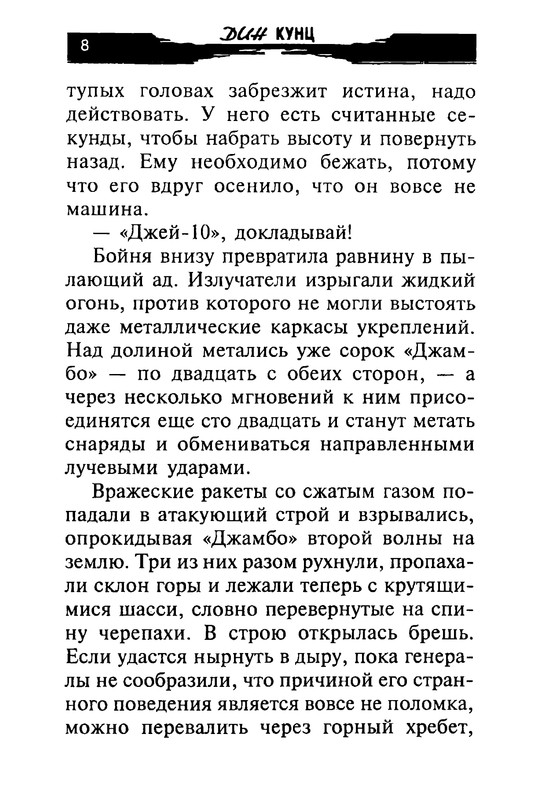 8 ДИН КУНЦ

тупых головах забрезжит истина, надо действовать. У него есть считанные секунды, чтобы набрать высоту и повернуть назад. Ему необходимо бежать, потому что его вдруг осенило, что он вовсе не машина.

— «Джей-10», докладывай!

Бойня внизу превратила равнину в пылающий ад. Излучатели изрыгали жидкий огонь, против которого не могли выстоять даже металлические каркасы укреплений. Над долиной метались уже сорок «Джамбо» — по двадцать с обеих сторон, — а через несколько мгновений к ним присоединятся еще сто двадцать и станут метать снаряды и обмениваться направленными лучевыми ударами.

Вражеские ракеты со сжатым газом попадали в атакующий строй и взрывались, опрокидывая «Джамбо» второй волны на землю. Три из них разом рухнули, пропахали склон горы и лежали теперь с крутящимися шасси, словно перевернутые на спину черепахи. В строю открылась брешь. Если удастся нырнуть в дыру, пока генералы не сообразили, что причиной его странного поведения является вовсе не поломка, можно перевалить через горный хребет,